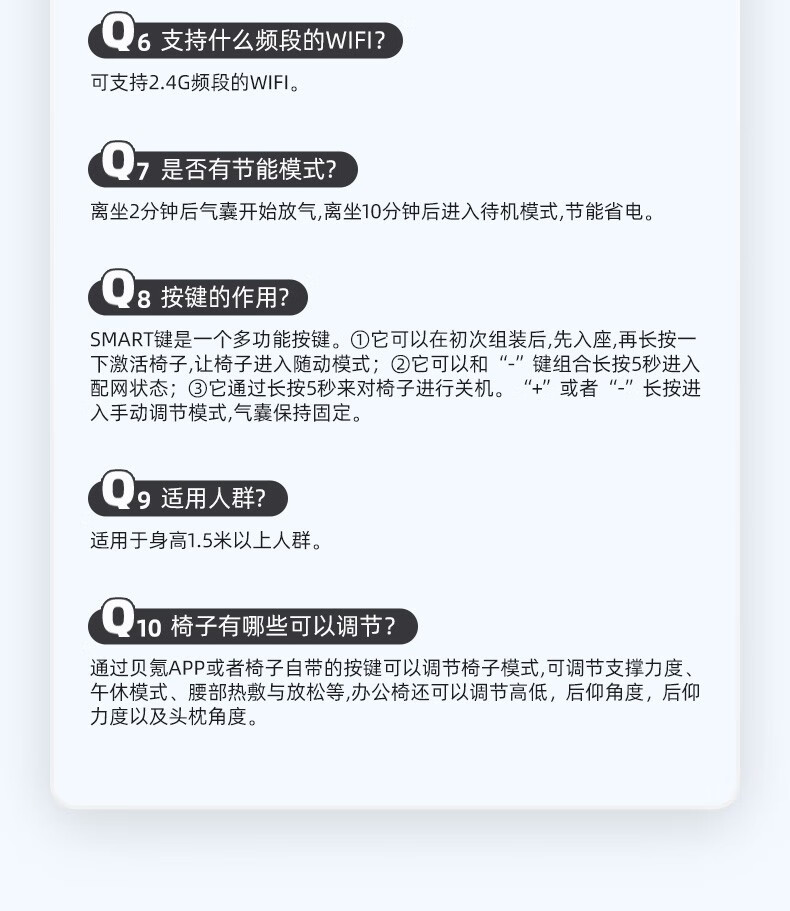 Q6 支持什么频段的WIFI?

可支持2.4G频段的WIFI。

Q7 是否有节能模式?

离坐2分钟后气囊开始放气,离坐10分钟后进入待机模式,节能省电。

Q8 按键的作用?

SMART键是一个多功能按键。①它可以在初次组装后,先入座,再长按一下激活椅子,让椅子进入随动模式；②它可以和“-”键组合长按5秒进入配网状态；③它通过长按5秒来对椅子进行关机。“+”或者“-”长按进入手动调节模式,气囊保持固定。

Q9 适用人群?

适用于身高1.5米以上人群。

Q10 椅子有哪些可以调节?

通过贝氪APP或者椅子自带的按键可以调节椅子模式,可调节支撑力度、午休模式、腰部热敷与放松等,办公椅还可以调节高低，后仰角度，后仰力度以及头枕角度。